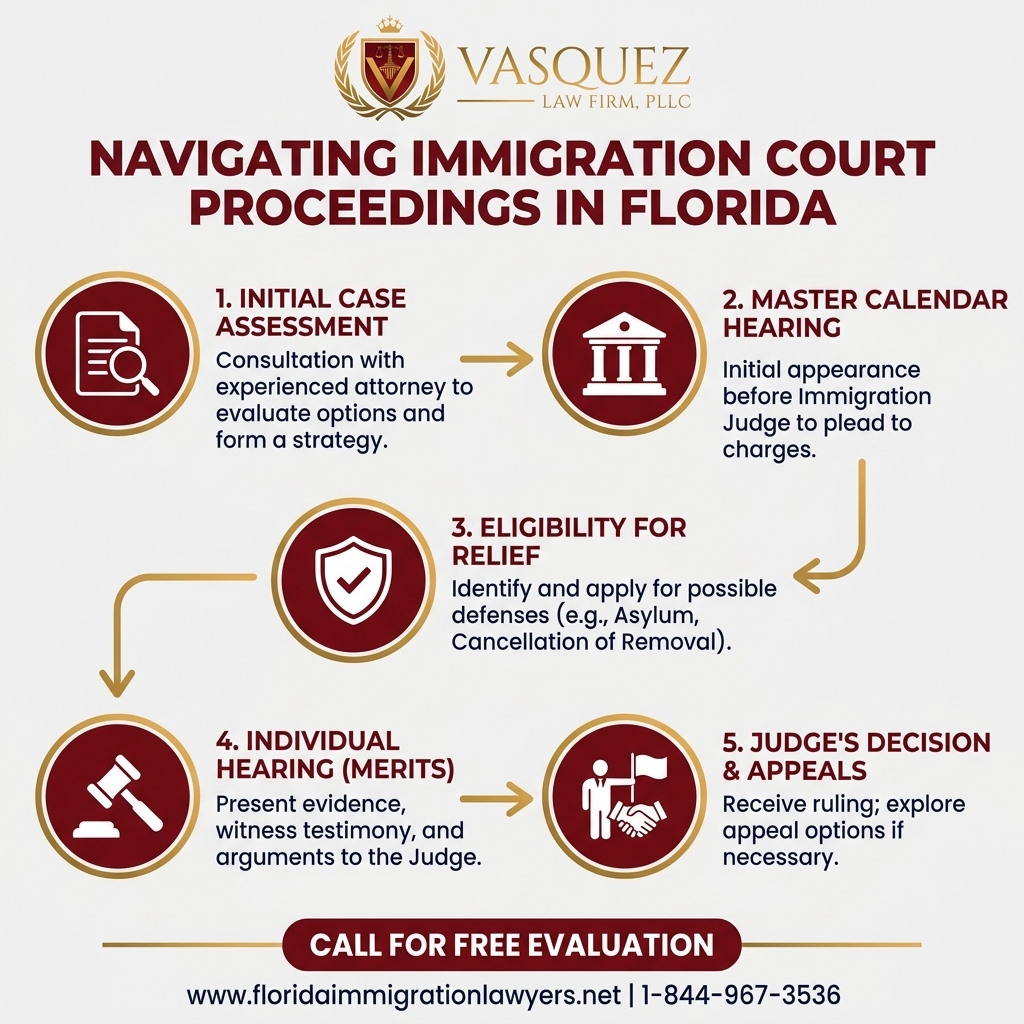 VASQUEZ
LAW FIRM, PLLC

NAVIGATING IMMIGRATION COURT PROCEEDINGS IN FLORIDA

1. INITIAL CASE ASSESSMENT
Consultation with experienced attorney to evaluate options and form a strategy.

2. MASTER CALENDAR HEARING
Initial appearance before Immigration Judge to plead to charges.

3. ELIGIBILITY FOR RELIEF
Identify and apply for possible defenses (e.g., Asylum, Cancellation of Removal).

4. INDIVIDUAL HEARING (MERITS)
Present evidence, witness testimony, and arguments to the Judge.

5. JUDGE'S DECISION & APPEALS
Receive ruling; explore appeal options if necessary.

CALL FOR FREE EVALUATION

www.floridaimmigrationlawyers.net | 1-844-967-3536